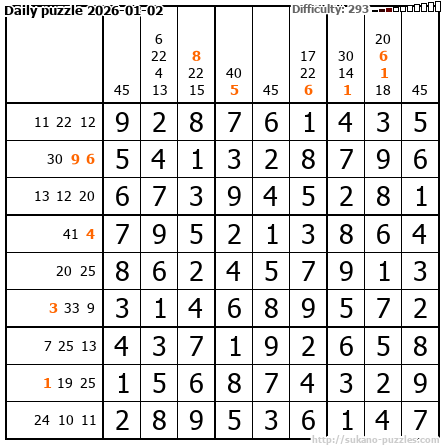 Daily puzzle 2026-01-02

Difficulty: 293

|  | 45 | 6 22 4 13 | 8 22 15 | 40 5 | 45 | 17 22 6 | 30 14 1 | 20 6 1 18 | 45 |
|---|---|---|---|---|---|---|---|---|---|
| 11 22 12 | 9 | 2 | 8 | 7 | 6 | 1 | 4 | 3 | 5 |
| 30 9 6 | 5 | 4 | 1 | 3 | 2 | 8 | 7 | 9 | 6 |
| 13 12 20 | 6 | 7 | 3 | 9 | 4 | 5 | 2 | 8 | 1 |
| 41 4 | 7 | 9 | 5 | 2 | 1 | 3 | 8 | 6 | 4 |
| 20 25 | 8 | 6 | 2 | 4 | 5 | 7 | 9 | 1 | 3 |
| 3 33 9 | 3 | 1 | 4 | 6 | 8 | 9 | 5 | 7 | 2 |
| 7 25 13 | 4 | 3 | 7 | 1 | 9 | 2 | 6 | 5 | 8 |
| 1 19 25 | 1 | 5 | 6 | 8 | 7 | 4 | 3 | 2 | 9 |
| 24 10 11 | 2 | 8 | 9 | 5 | 3 | 6 | 1 | 4 | 7 |

http://sukano-puzzles.com